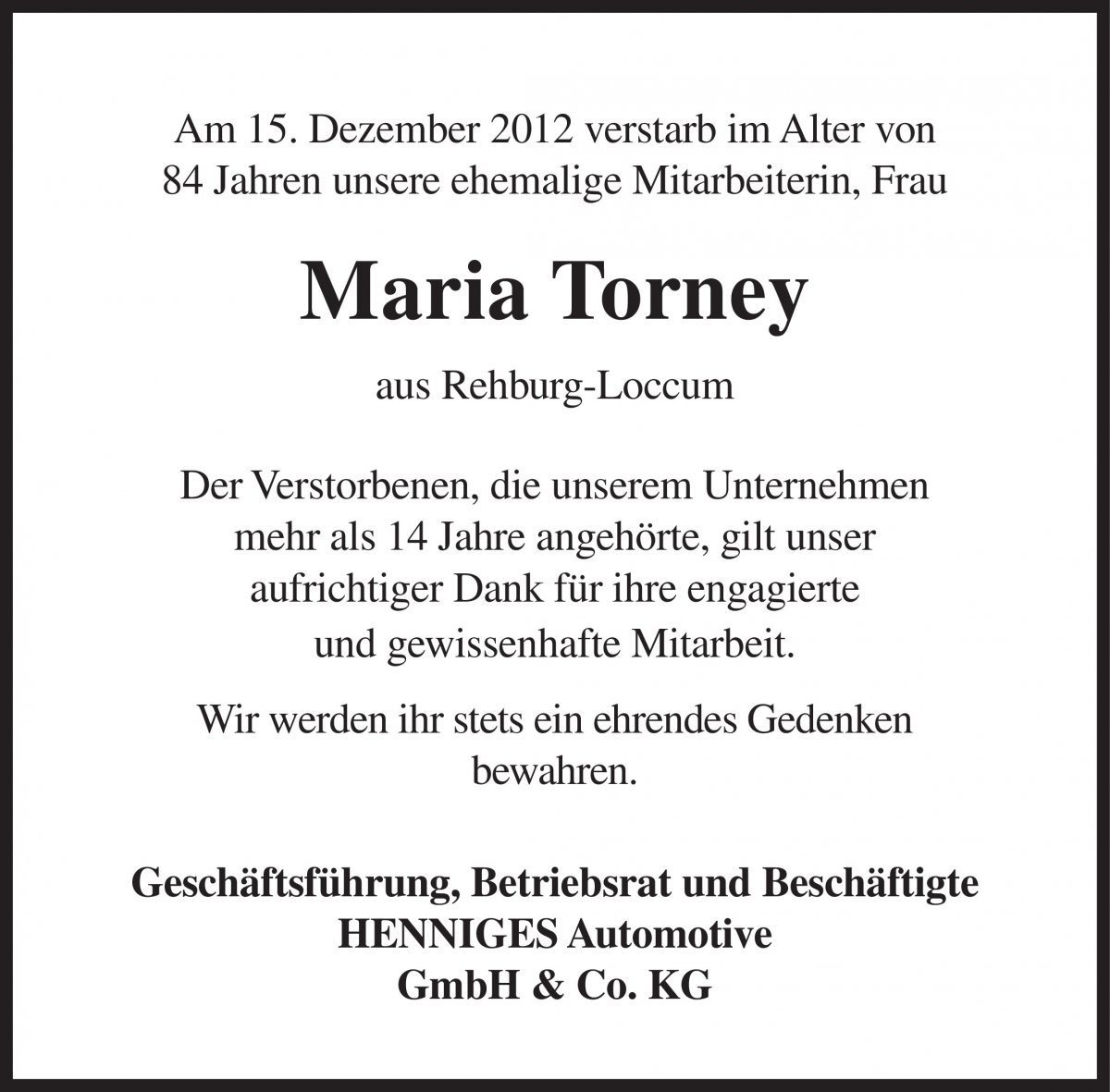 Am 15. Dezember 2012 verstarb im Alter von 84 Jahren unsere ehemalige Mitarbeiterin, Frau

Maria Torney

aus Rehburg-Loccum

Der Verstorbenen, die unserem Unternehmen mehr als 14 Jahre angehörte, gilt unser aufrichtiger Dank für ihre engagierte und gewissenhafte Mitarbeit.

Wir werden ihr stets ein ehrendes Gedenken bewahren.

Geschäftsführung, Betriebsrat und Beschäftigte
HENNIGES Automotive
GmbH & Co. KG